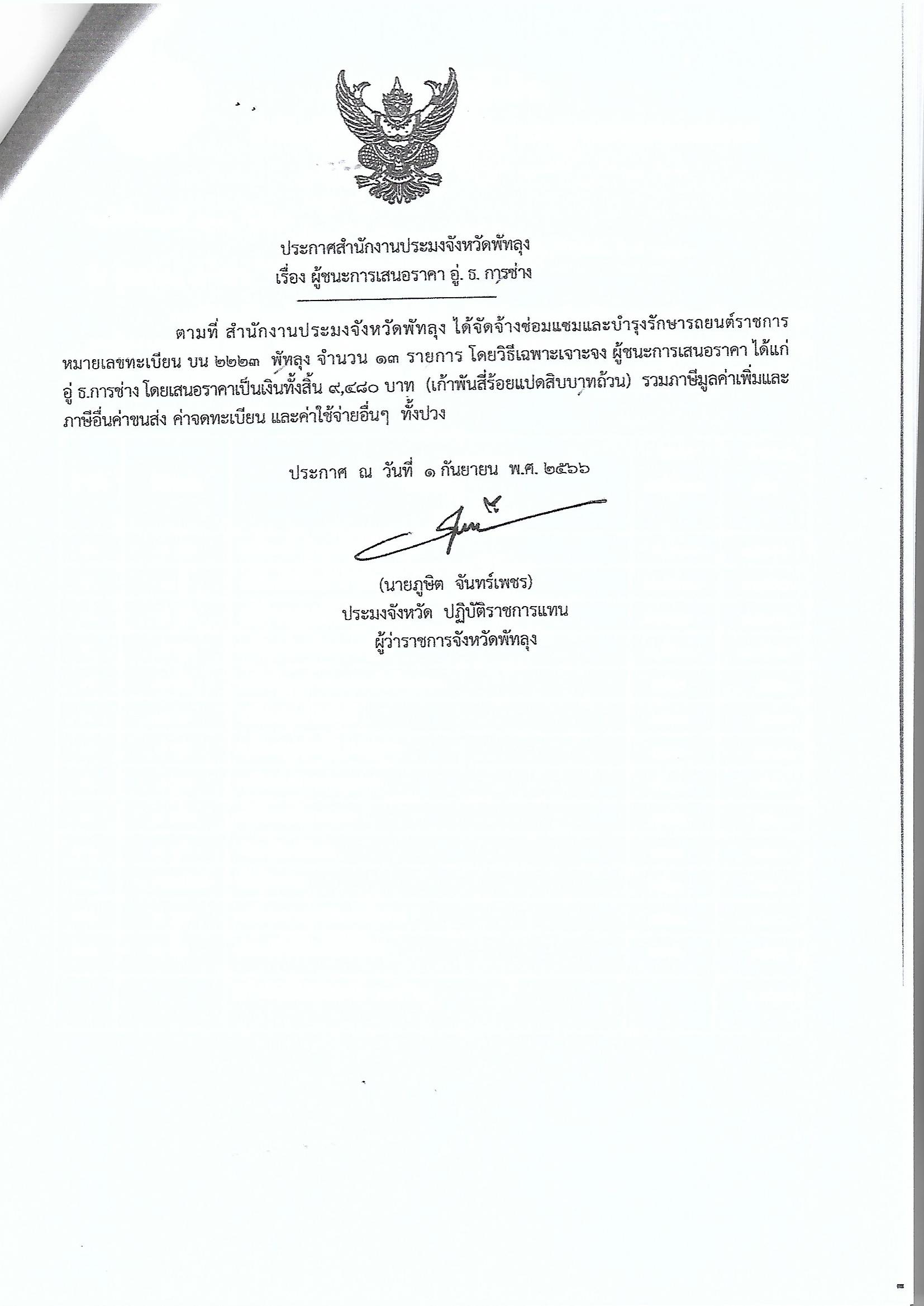 ประกาศสำนักงานประมงจังหวัดพัทลุง
เรื่อง ผู้ชนะการเสนอราคา อู่. ธ. การช่าง

ตามที่ สำนักงานประมงจังหวัดพัทลุง ได้จัดจ้างซ่อมแซมและบำรุงรักษารถยนต์ราชการ หมายเลขทะเบียน บน ๒๒๒๓ พัทลุง จำนวน ๑๓ รายการ โดยวิธีเฉพาะเจาะจง ผู้ชนะการเสนอราคา ได้แก่ อู่ ธ.การช่าง โดยเสนอราคาเป็นเงินทั้งสิ้น ๙,๔๘๐ บาท (เก้าพันสี่ร้อยแปดสิบบาทถ้วน) รวมภาษีมูลค่าเพิ่มและภาษีอื่นค่าขนส่ง ค่าจดทะเบียน และค่าใช้จ่ายอื่นๆ ทั้งปวง

ประกาศ ณ วันที่ ๑ กันยายน พ.ศ. ๒๕๖๖

(นายภูษิต จันทร์เพชร)
ประมงจังหวัด ปฏิบัติราชการแทน
ผู้ว่าราชการจังหวัดพัทลุง